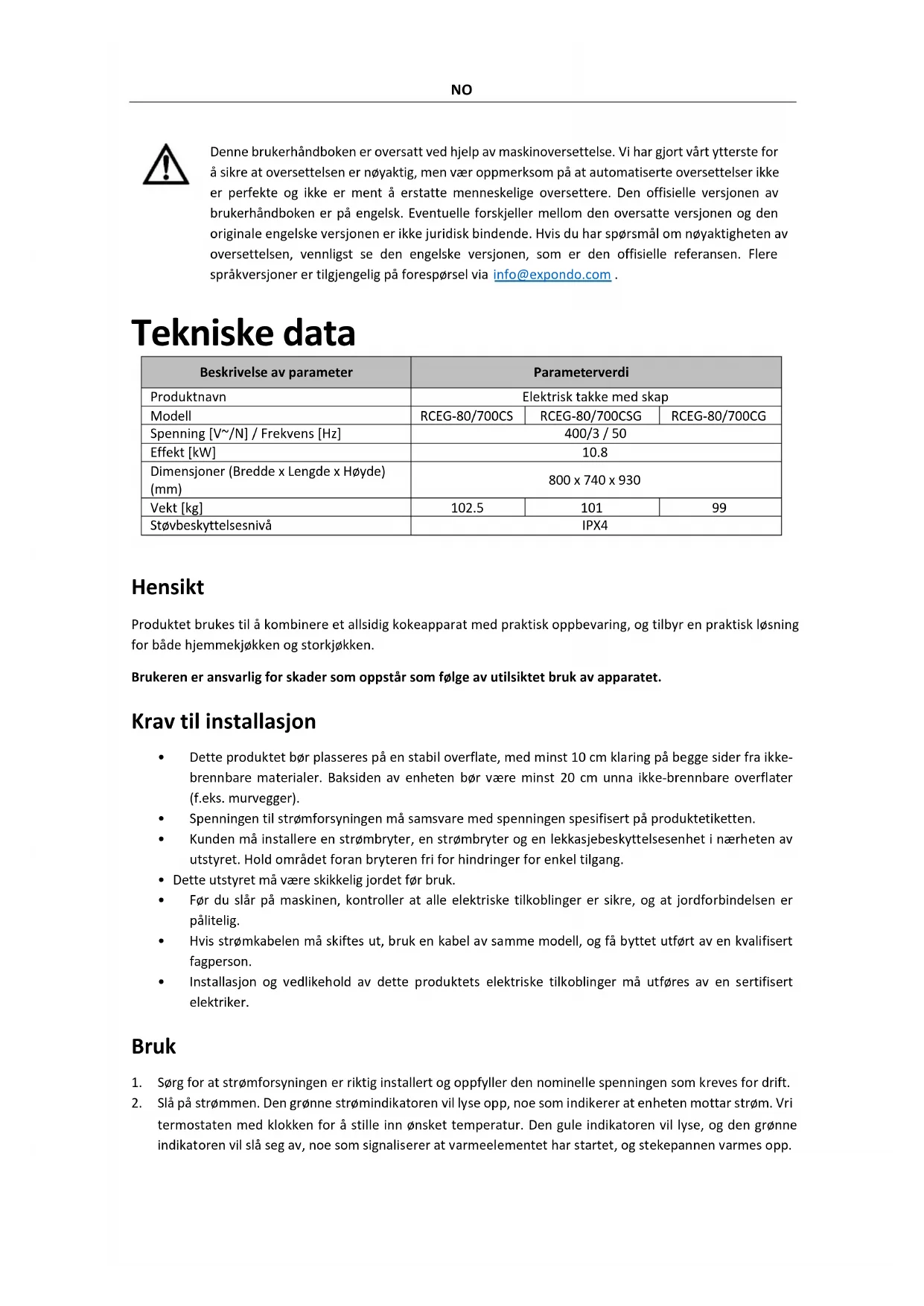 NO

Denne brukerhåndboken er oversatt ved hjelp av maskinoversettelse. Vi har gjort vårt ytterste for å sikre at oversettelsen er nøyaktig, men vær oppmerksom på at automatiserte oversettelser ikke er perfekte og ikke er ment å erstatte menneskelige oversettere. Den offisielle versjonen av brukerhåndboken er på engelsk. Eventuelle forskjeller mellom den oversatte versjonen og den originale engelske versjonen er ikke juridisk bindende. Hvis du har spørsmål om nøyaktigheten av oversettelsen, vennligst se den engelske versjonen, som er den offisielle referansen. Flere språkversjoner er tilgjengelig på forespørsel via info@expondo.com .

Tekniske data

| Beskrivelse av parameter | Parameterverdi | | |
|---|---|---|---|
| Produktnavn | Elektrisk takke med skap | | |
| Modell | RCEG-80/700CS | RCEG-80/700CSG | RCEG-80/700CG |
| Spenning [V~/N] / Frekvens [Hz] | 400/3 / 50 | | |
| Effekt [kW] | 10.8 | | |
| Dimensjoner (Bredde x Lengde x Høyde) (mm) | 800 x 740 x 930 | | |
| Vekt [kg] | 102.5 | 101 | 99 |
| Støvbeskyttelsesnivå | IPX4 | | |

Hensikt

Produktet brukes til å kombinere et allsidig kokeapparat med praktisk oppbevaring, og tilbyr en praktisk løsning for både hjemmekjøkken og storkjøkken.

Brukeren er ansvarlig for skader som oppstår som følge av utilsiktet bruk av apparatet.

Krav til installasjon

• Dette produktet bør plasseres på en stabil overflate, med minst 10 cm klaring på begge sider fra ikke-brennbare materialer. Baksiden av enheten bør være minst 20 cm unna ikke-brennbare overflater (f.eks. murvegger).
• Spenningen til strømforsyningen må samsvare med spenningen spesifisert på produktetiketten.
• Kunden må installere en strømbryter, en strømbryter og en lekkasjebeskyttelsesenhet i nærheten av utstyret. Hold området foran bryteren fri for hindringer for enkel tilgang.
• Dette utstyret må være skikkelig jordet før bruk.
• Før du slår på maskinen, kontroller at alle elektriske tilkoblinger er sikre, og at jordforbindelsen er pålitelig.
• Hvis strømkabelen må skiftes ut, bruk en kabel av samme modell, og få byttet utført av en kvalifisert fagperson.
• Installasjon og vedlikehold av dette produktets elektriske tilkoblinger må utføres av en sertifisert elektriker.

Bruk

1. Sørg for at strømforsyningen er riktig installert og oppfyller den nominelle spenningen som kreves for drift.
2. Slå på strømmen. Den grønne strømindikatoren vil lyse opp, noe som indikerer at enheten mottar strøm. Vri termostaten med klokken for å stille inn ønsket temperatur. Den gule indikatoren vil lyse, og den grønne indikatoren vil slå seg av, noe som signaliserer at varmeelementet har startet, og stekepannen varmes opp.